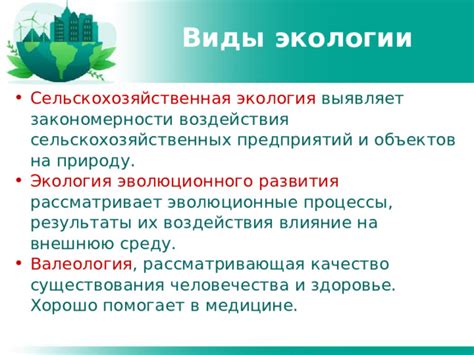 Виды экологии

• Сельскохозяйственная экология выявляет закономерности воздействия сельскохозяйственных предприятий и объектов на природу.
• Экология эволюционного развития рассматривает эволюционные процессы, результаты их воздействия влияние на внешнюю среду.
• Валеология, рассматривающая качество существования человечества и здоровье. Хорошо помогает в медицине.